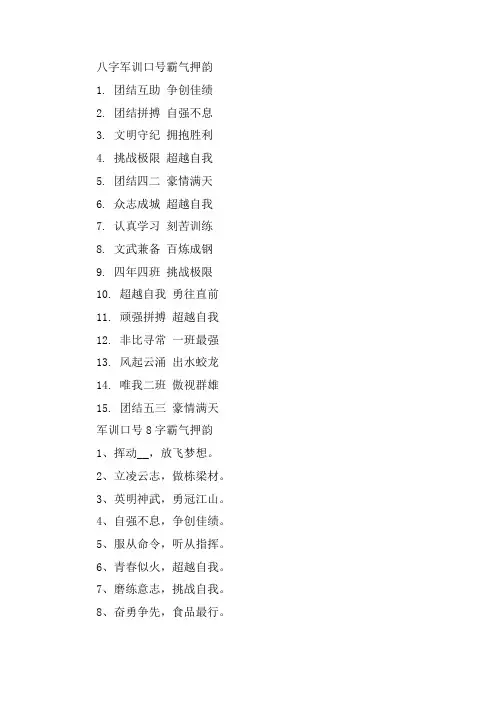 八字军训口号霸气押韵

1. 团结互助 争创佳绩

2. 团结拼搏 自强不息

3. 文明守纪 拥抱胜利

4. 挑战极限 超越自我

5. 团结四二 豪情满天

6. 众志成城 超越自我

7. 认真学习 刻苦训练

8. 文武兼备 百炼成钢

9. 四年四班 挑战极限

10. 超越自我 勇往直前

11. 顽强拼搏 超越自我

12. 非比寻常 一班最强

13. 风起云涌 出水蛟龙

14. 唯我二班 傲视群雄

15. 团结五三 豪情满天

军训口号 8 字霸气押韵

1、挥动__，放飞梦想。

2、立凌云志，做栋梁材。

3、英明神武，勇冠江山。

4、自强不息，争创佳绩。

5、服从命令，听从指挥。

6、青春似火，超越自我。

7、磨练意志，挑战自我。

8、奋勇争先，食品最行。